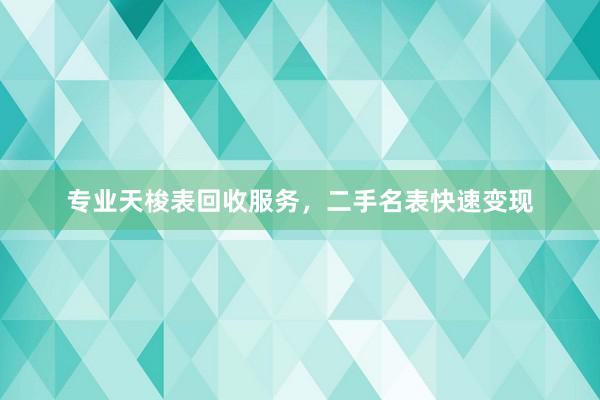 专业天梭表回收服务，二手名表快速变现